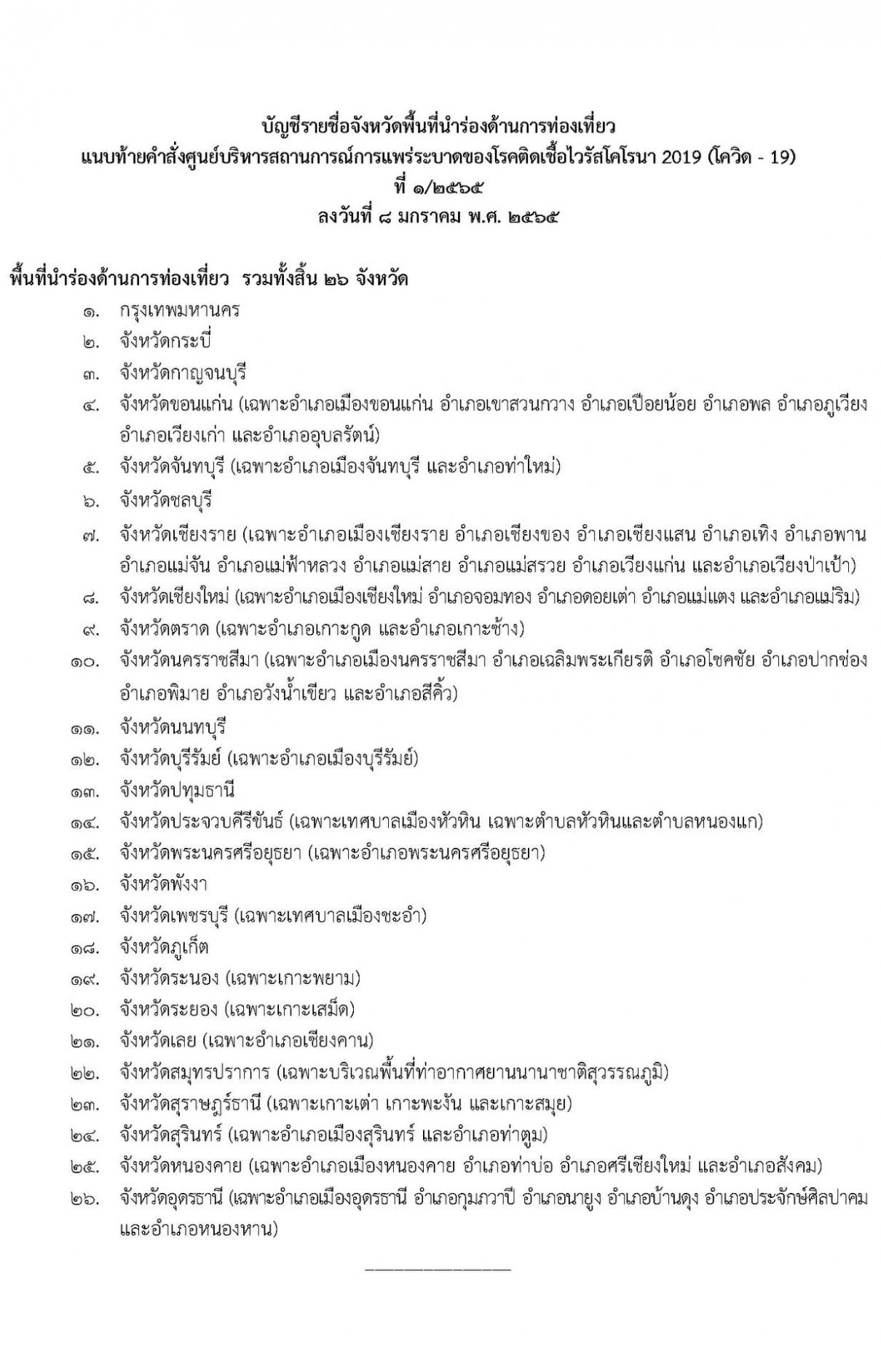 บัญชีรายชื่อจังหวัดพื้นที่นำร่องด้านการท่องเที่ยว
แนบท้ายคำสั่งศูนย์บริหารสถานการณ์การแพร่ระบาดของโรคติดเชื้อไวรัสโคโรนา 2019 (โควิด - 19)
ที่ ๑/๒๕๖๕
ลงวันที่ ๘ มกราคม พ.ศ. ๒๕๖๕

พื้นที่นำร่องด้านการท่องเที่ยว รวมทั้งสิ้น ๒๖ จังหวัด

๑. กรุงเทพมหานคร
๒. จังหวัดกระบี่
๓. จังหวัดกาญจนบุรี
๔. จังหวัดขอนแก่น (เฉพาะอำเภอเมืองขอนแก่น อำเภอเขาสวนกวาง อำเภอเปือยน้อย อำเภอพล อำเภอภูเวียง อำเภอเวียงเก่า และอำเภออุบลรัตน์)
๕. จังหวัดจันทบุรี (เฉพาะอำเภอเมืองจันทบุรี และอำเภอท่าใหม่)
๖. จังหวัดชลบุรี
๗. จังหวัดเชียงราย (เฉพาะอำเภอเมืองเชียงราย อำเภอเชียงของ อำเภอเชียงแสน อำเภอเทิง อำเภอพาน อำเภอแม่จัน อำเภอแม่ฟ้าหลวง อำเภอแม่สาย อำเภอแม่สรวย อำเภอเวียงแก่น และอำเภอเวียงป่าเป้า)
๘. จังหวัดเชียงใหม่ (เฉพาะอำเภอเมืองเชียงใหม่ อำเภอจอมทอง อำเภอดอยเต่า อำเภอแม่แตง และอำเภอแม่ริม)
๙. จังหวัดตราด (เฉพาะอำเภอเกาะกูด และอำเภอเกาะช้าง)
๑๐. จังหวัดนครราชสีมา (เฉพาะอำเภอเมืองนครราชสีมา อำเภอเฉลิมพระเกียรติ อำเภอโชคชัย อำเภอปากช่อง อำเภอพิมาย อำเภอวังน้ำเขียว และอำเภอสีคิ้ว)
๑๑. จังหวัดนนทบุรี
๑๒. จังหวัดบุรีรัมย์ (เฉพาะอำเภอเมืองบุรีรัมย์)
๑๓. จังหวัดปทุมธานี
๑๔. จังหวัดประจวบคีรีขันธ์ (เฉพาะเทศบาลเมืองหัวหิน เฉพาะตำบลหัวหินและตำบลหนองแก)
๑๕. จังหวัดพระนครศรีอยุธยา (เฉพาะอำเภอพระนครศรีอยุธยา)
๑๖. จังหวัดพังงา
๑๗. จังหวัดเพชรบุรี (เฉพาะเทศบาลเมืองชะอำ)
๑๘. จังหวัดภูเก็ต
๑๙. จังหวัดระนอง (เฉพาะเกาะพยาม)
๒๐. จังหวัดระยอง (เฉพาะเกาะเสม็ด)
๒๑. จังหวัดเลย (เฉพาะอำเภอเชียงคาน)
๒๒. จังหวัดสมุทรปราการ (เฉพาะบริเวณพื้นที่ท่าอากาศยานนานาชาติสุวรรณภูมิ)
๒๓. จังหวัดสุราษฎร์ธานี (เฉพาะเกาะเต่า เกาะพะงัน และเกาะสมุย)
๒๔. จังหวัดสุรินทร์ (เฉพาะอำเภอเมืองสุรินทร์ และอำเภอท่าตูม)
๒๕. จังหวัดหนองคาย (เฉพาะอำเภอเมืองหนองคาย อำเภอท่าบ่อ อำเภอศรีเชียงใหม่ และอำเภอสังคม)
๒๖. จังหวัดอุดรธานี (เฉพาะอำเภอเมืองอุดรธานี อำเภอกุมภวาปี อำเภอนายูง อำเภอบ้านดุง อำเภอประจักษ์ศิลปาคม และอำเภอหนองหาน)